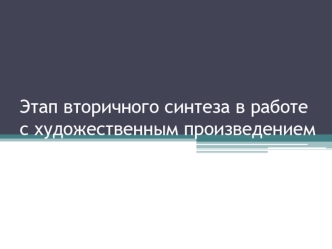 Этап вторичного синтеза в работе с художественным произведением